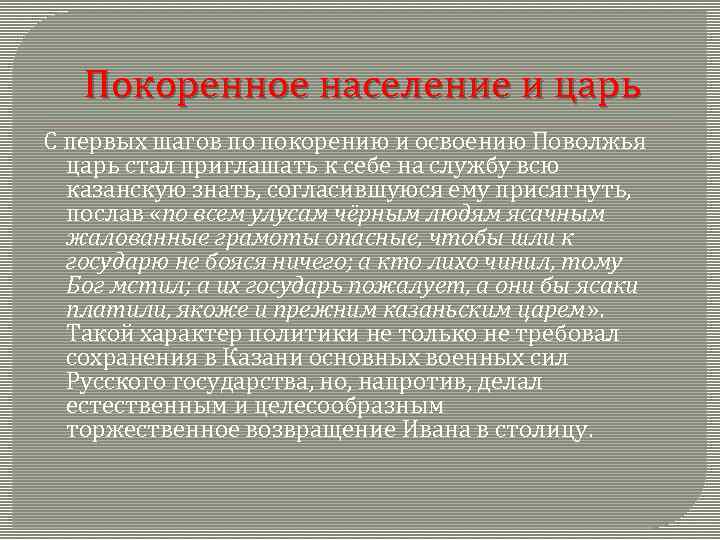 Покоренное население и царь

С первых шагов по покорению и освоению Поволжья царь стал приглашать к себе на службу всю казанскую знать, согласившуюся ему присягнуть, послав «по всем улусам чёрным людям ясачным жалованные грамоты опасные, чтобы шли к государю не бояся ничего; а кто лихо чинил, тому Бог мстил; а их государь пожалует, а они бы ясаки платили, якоже и прежним казаньским царем». Такой характер политики не только не требовал сохранения в Казани основных военных сил Русского государства, но, напротив, делал естественным и целесообразным торжественное возвращение Ивана в столицу.